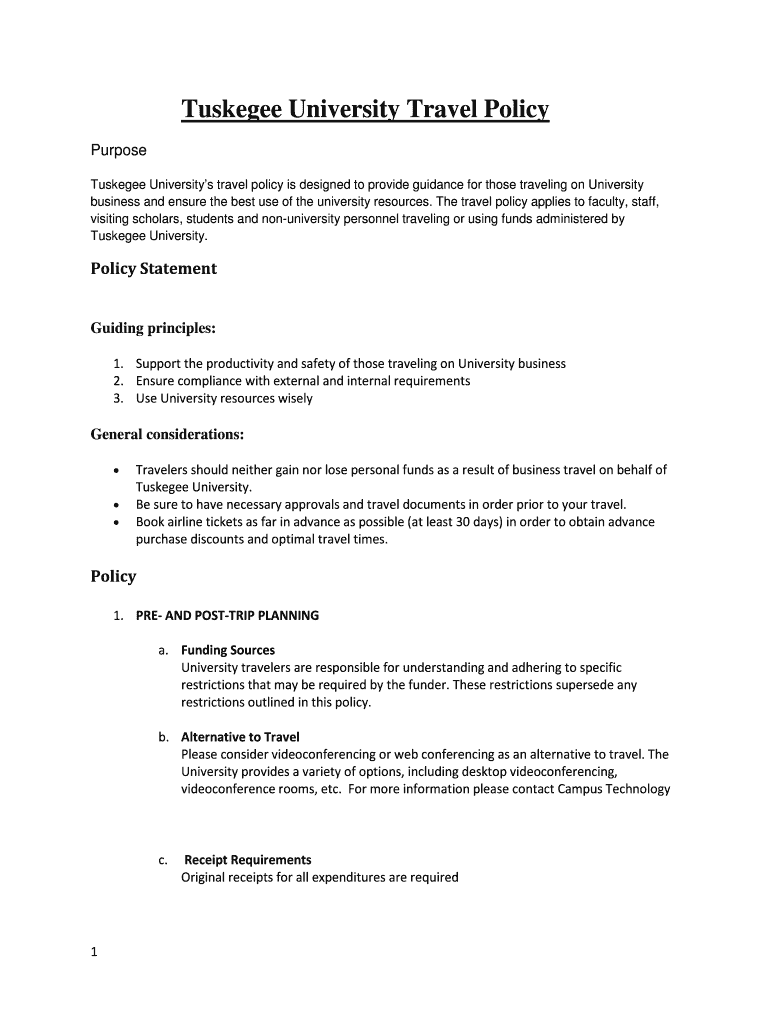 Tuskegee University Travel Policy

Purpose

Tuskegee University's travel policy is designed to provide guidance for those traveling on University business and ensure the best use of the university resources. The travel policy applies to faculty, staff, visiting scholars, students and non-university personnel traveling or using funds administered by Tuskegee University.

Policy Statement

Guiding principles:

1. Support the productivity and safety of those traveling on University business
2. Ensure compliance with external and internal requirements
3. Use University resources wisely

General considerations:

• Travelers should neither gain nor lose personal funds as a result of business travel on behalf of Tuskegee University.
• Be sure to have necessary approvals and travel documents in order prior to your travel.
• Book airline tickets as far in advance as possible (at least 30 days) in order to obtain advance purchase discounts and optimal travel times.

Policy

1. PRE- AND POST-TRIP PLANNING

a. Funding Sources
University travelers are responsible for understanding and adhering to specific restrictions that may be required by the funder. These restrictions supersede any restrictions outlined in this policy.

b. Alternative to Travel
Please consider videoconferencing or web conferencing as an alternative to travel. The University provides a variety of options, including desktop videoconferencing, videoconference rooms, etc. For more information please contact Campus Technology

c. Receipt Requirements
Original receipts for all expenditures are required

1